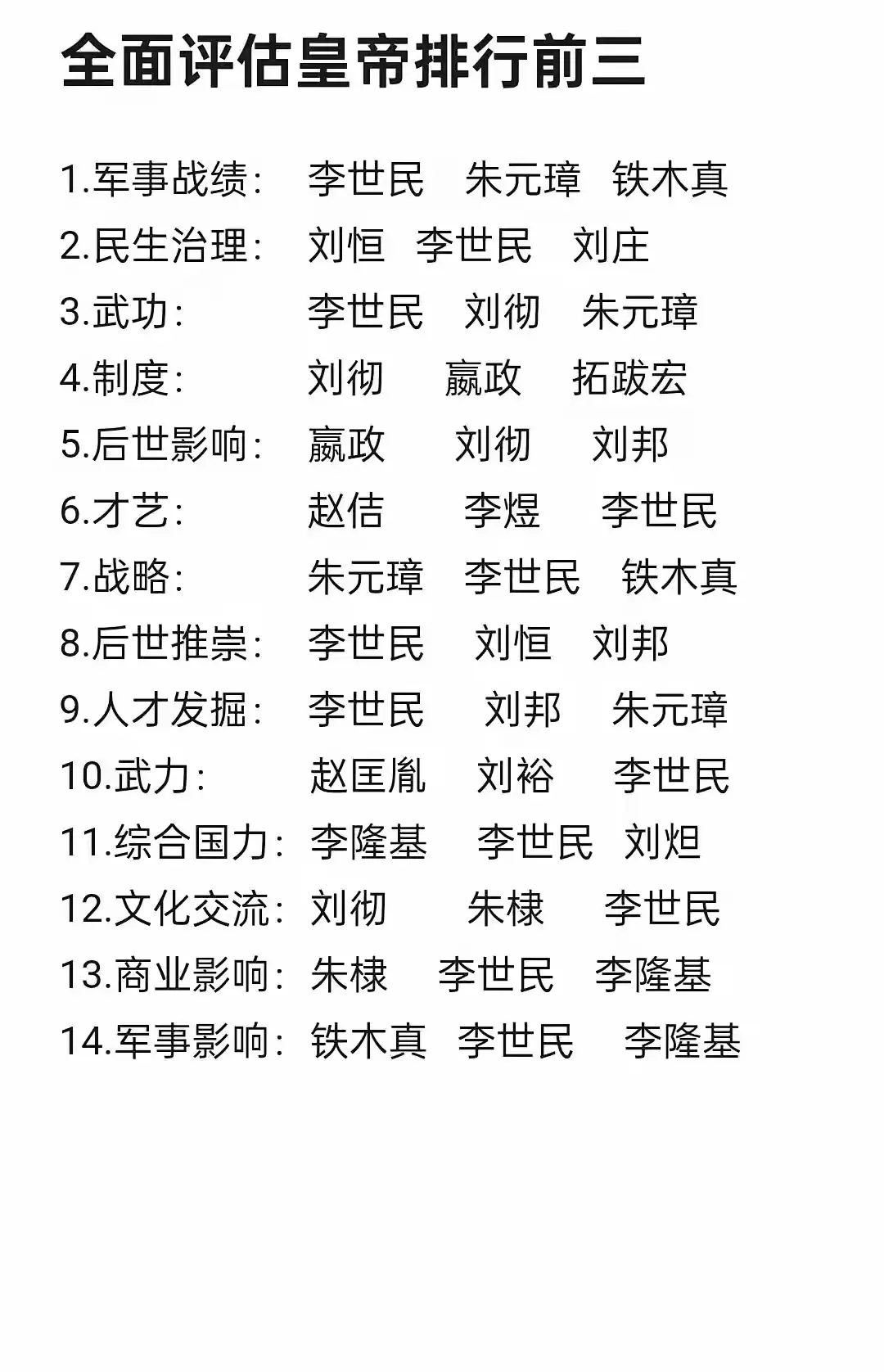 全面评估皇帝排行前三

1.军事战绩： 李世民 朱元璋 铁木真
2.民生治理： 刘恒 李世民 刘庄
3.武功： 李世民 刘彻 朱元璋
4.制度： 刘彻 嬴政 拓跋宏
5.后世影响： 嬴政 刘彻 刘邦
6.才艺： 赵佶 李煜 李世民
7.战略： 朱元璋 李世民 铁木真
8.后世推崇： 李世民 刘恒 刘邦
9.人才发掘： 李世民 刘邦 朱元璋
10.武力： 赵匡胤 刘裕 李世民
11.综合国力： 李隆基 李世民 刘炟
12.文化交流： 刘彻 朱棣 李世民
13.商业影响： 朱棣 李世民 李隆基
14.军事影响： 铁木真 李世民 李隆基